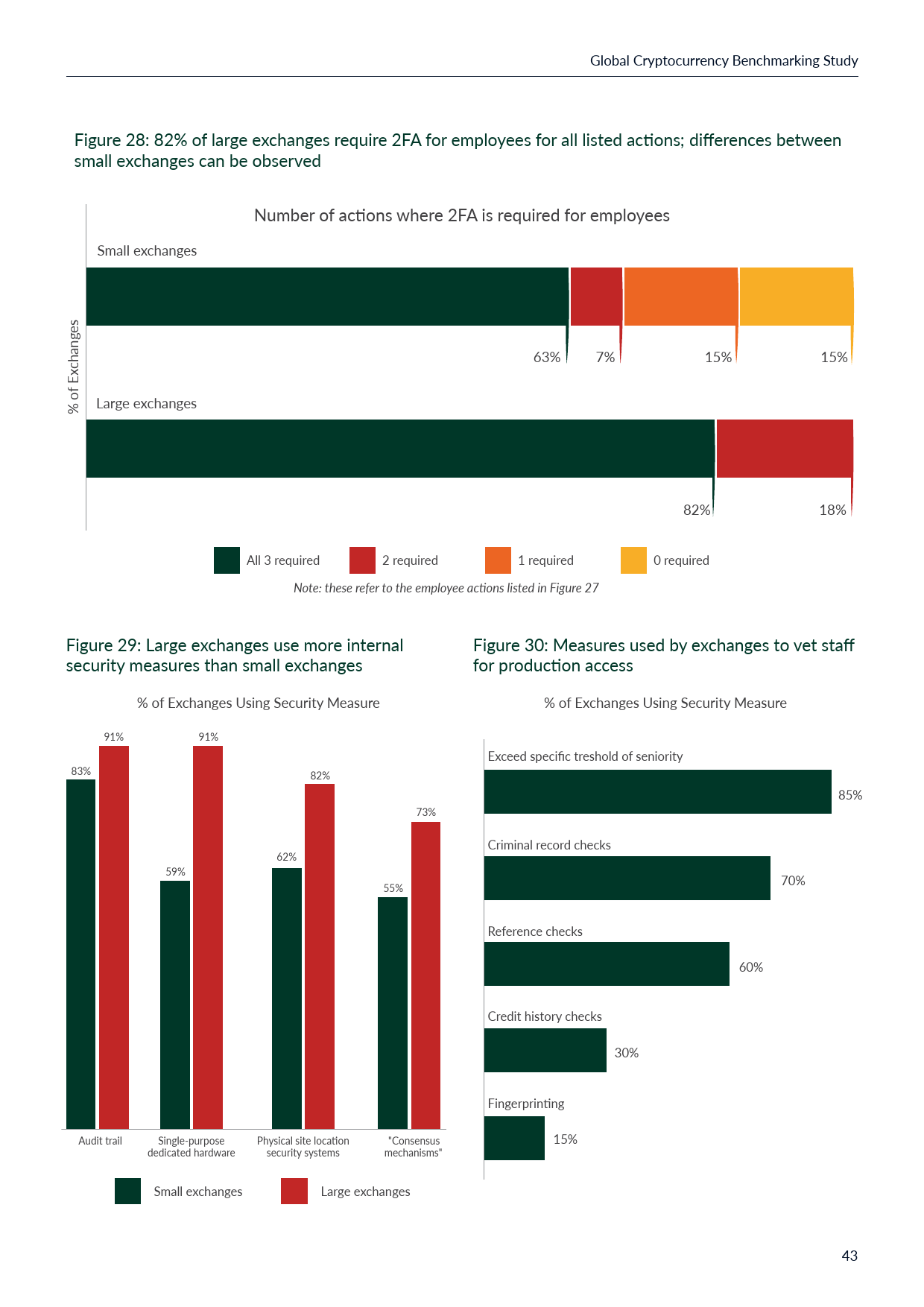 Global Cryptocurrency Benchmarking Study

Figure 28: 82% of large exchanges require 2FA for employees for all listed actions; differences between small exchanges can be observed

Number of actions where 2FA is required for employees

% of Exchanges

Small exchanges

63%
7%
15%
15%

Large exchanges

82%
18%

All 3 required
2 required
1 required
0 required

Note: these refer to the employee actions listed in Figure 27

Figure 29: Large exchanges use more internal security measures than small exchanges

% of Exchanges Using Security Measure

83%
91%
59%
91%
62%
82%
55%
73%

Audit trail
Single-purpose dedicated hardware
Physical site location security systems
"Consensus mechanisms"

Small exchanges
Large exchanges

Figure 30: Measures used by exchanges to vet staff for production access

% of Exchanges Using Security Measure

Exceed specific treshold of seniority
85%

Criminal record checks
70%

Reference checks
60%

Credit history checks
30%

Fingerprinting
15%

43